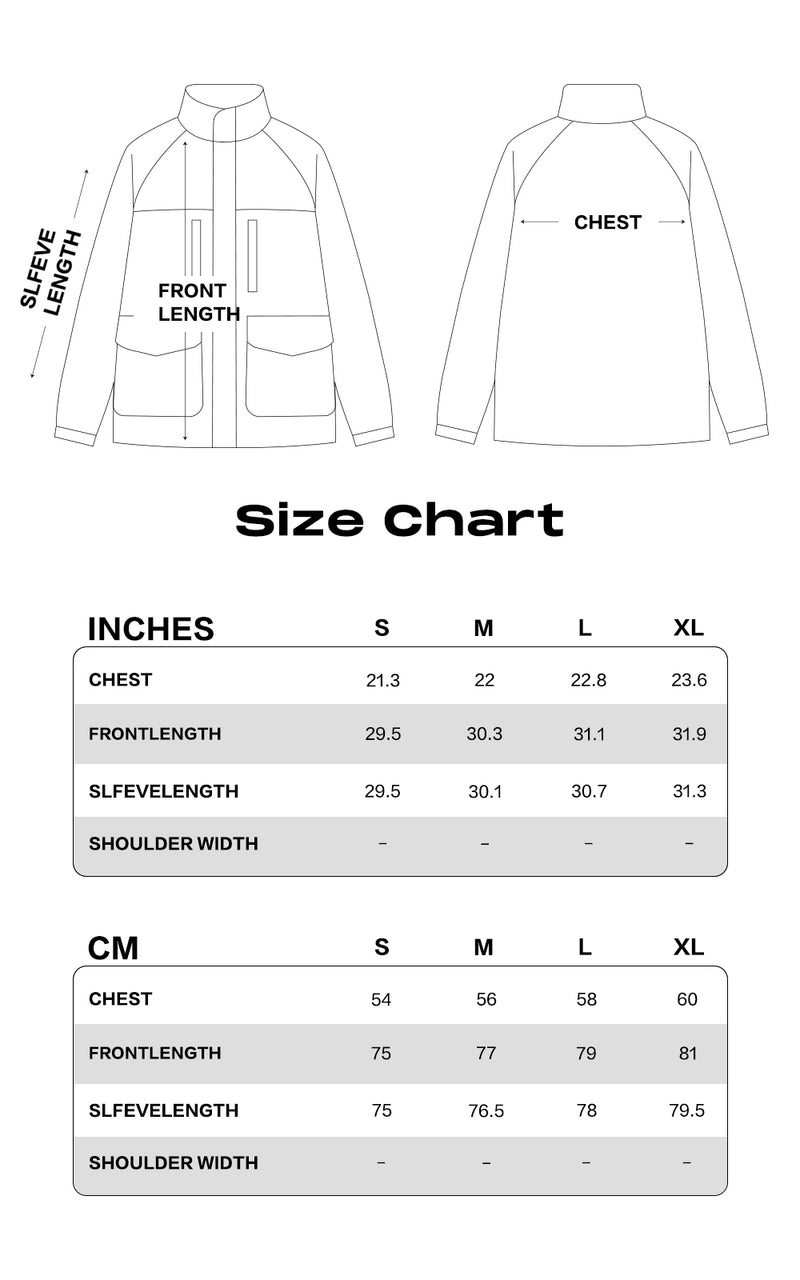 SLFEVE LENGTH

FRONT LENGTH

CHEST

Size Chart

| INCHES | S | M | L | XL |
|---|---|---|---|---|
| CHEST | 21.3 | 22 | 22.8 | 23.6 |
| FRONTLENGTH | 29.5 | 30.3 | 31.1 | 31.9 |
| SLFEVELENGTH | 29.5 | 30.1 | 30.7 | 31.3 |
| SHOULDER WIDTH | – | – | – | – |

| CM | S | M | L | XL |
|---|---|---|---|---|
| CHEST | 54 | 56 | 58 | 60 |
| FRONTLENGTH | 75 | 77 | 79 | 81 |
| SLFEVELENGTH | 75 | 76.5 | 78 | 79.5 |
| SHOULDER WIDTH | – | – | – | – |